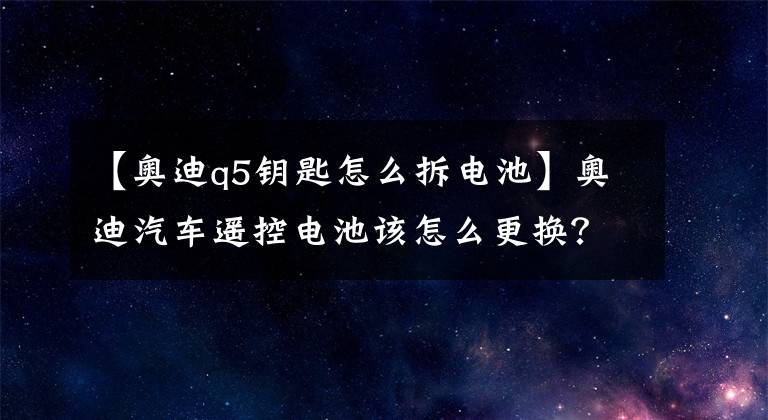 【奥迪q5钥匙怎么拆电池】奥迪汽车遥控电池该怎么更换?